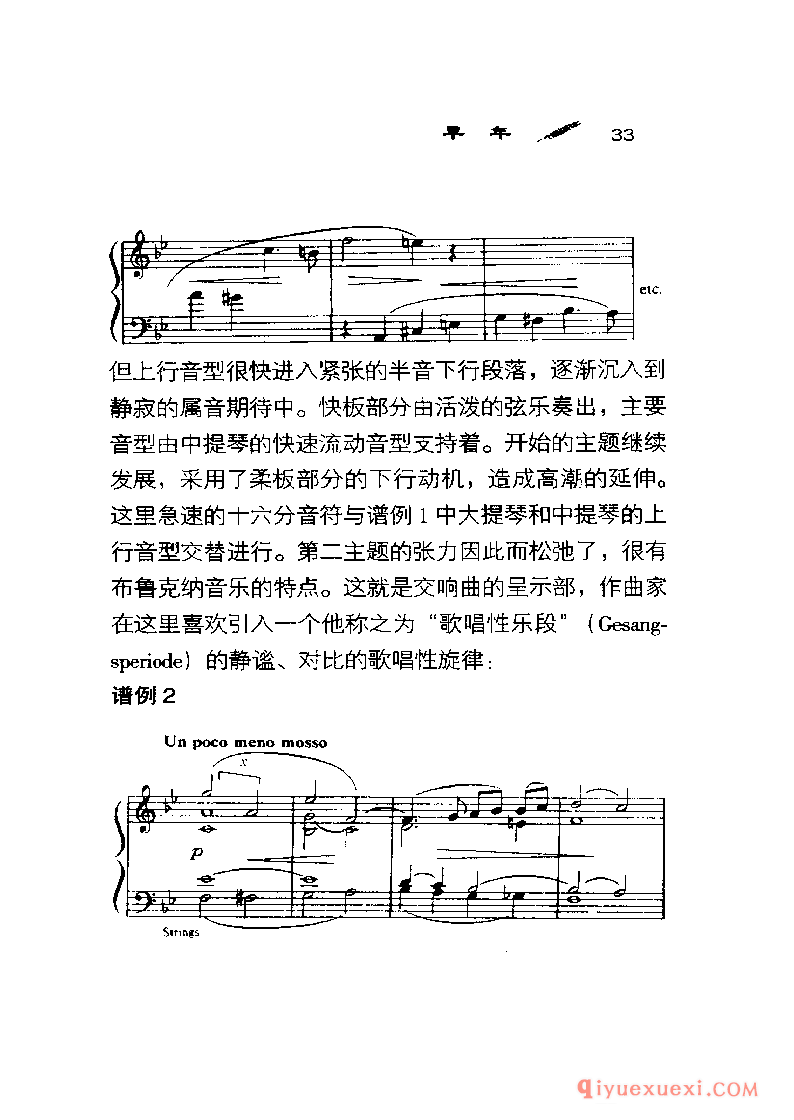 早年 33

etc.

但上行音型很快进入紧张的半音下行段落，逐渐沉入到静寂的属音期待中。快板部分由活泼的弦乐奏出，主要音型由中提琴的快速流动音型支持着。开始的主题继续发展，采用了柔板部分的下行动机，造成高潮的延伸。这里急速的十六分音符与谱例 1 中大提琴和中提琴的上行音型交替进行。第二主题的张力因此而松弛了，很有布鲁克纳音乐的特点。这就是交响曲的呈示部，作曲家在这里喜欢引入一个他称之为“歌唱性乐段”（Gesangsperiode）的静谧、对比的歌唱性旋律：

谱例 2

Un poco meno mosso

x

p

Strings

qiyuexuexi.COM